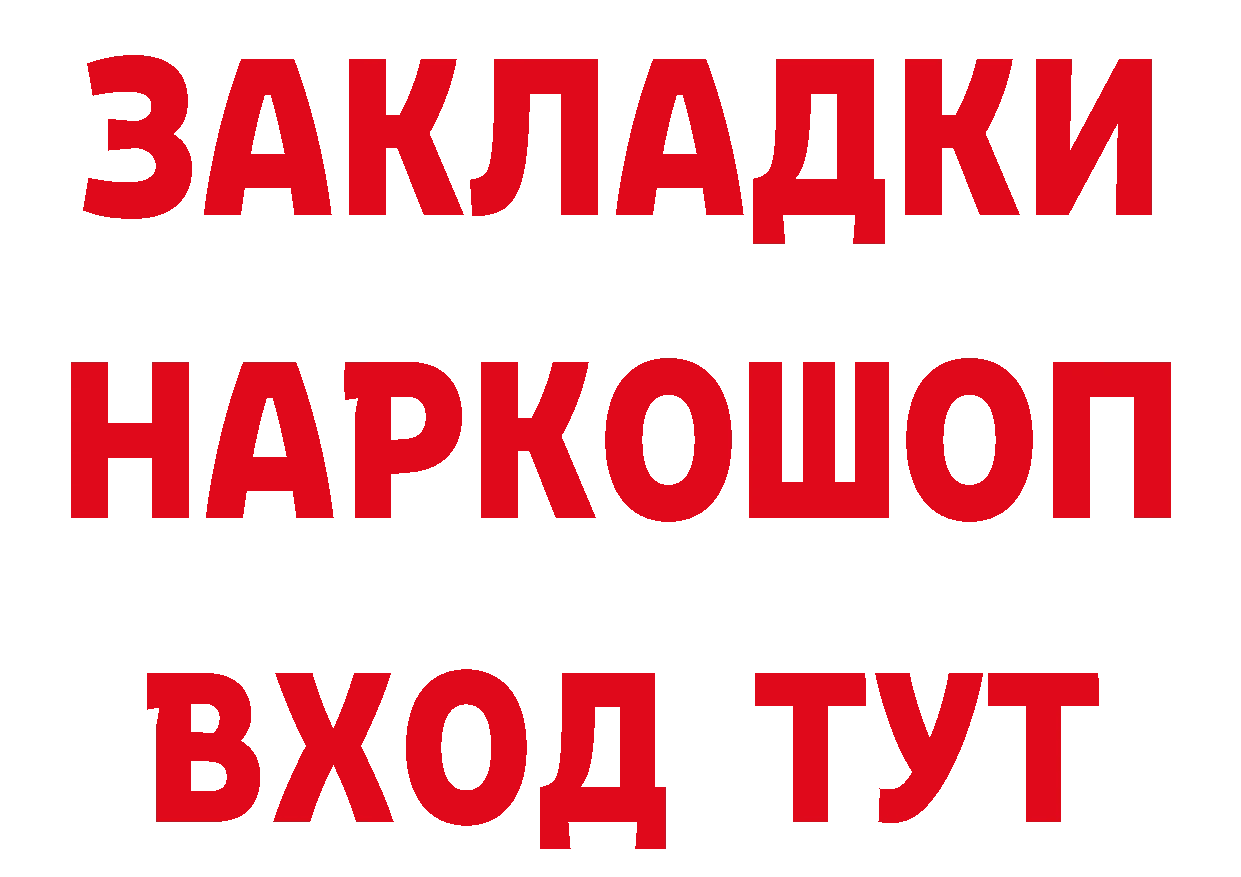 ЗАКЛАДКИ НАРКОШОП ВХОД ТУТ